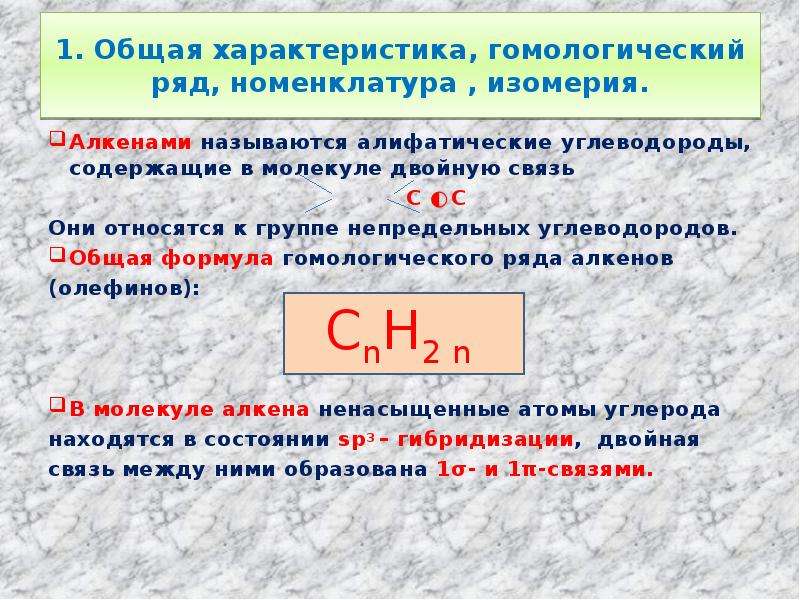 1. Общая характеристика, гомологический ряд, номенклатура , изомерия.

Алкенами называются алифатические углеводороды, содержащие в молекуле двойную связь

C ◐C

Они относятся к группе непредельных углеводородов.

Общая формула гомологического ряда алкенов (олефинов):

$C_nH_{2n}$

В молекуле алкена ненасыщенные атомы углерода находятся в состоянии $sp^3$- гибридизации, двойная связь между ними образована 1σ- и 1π-связями.